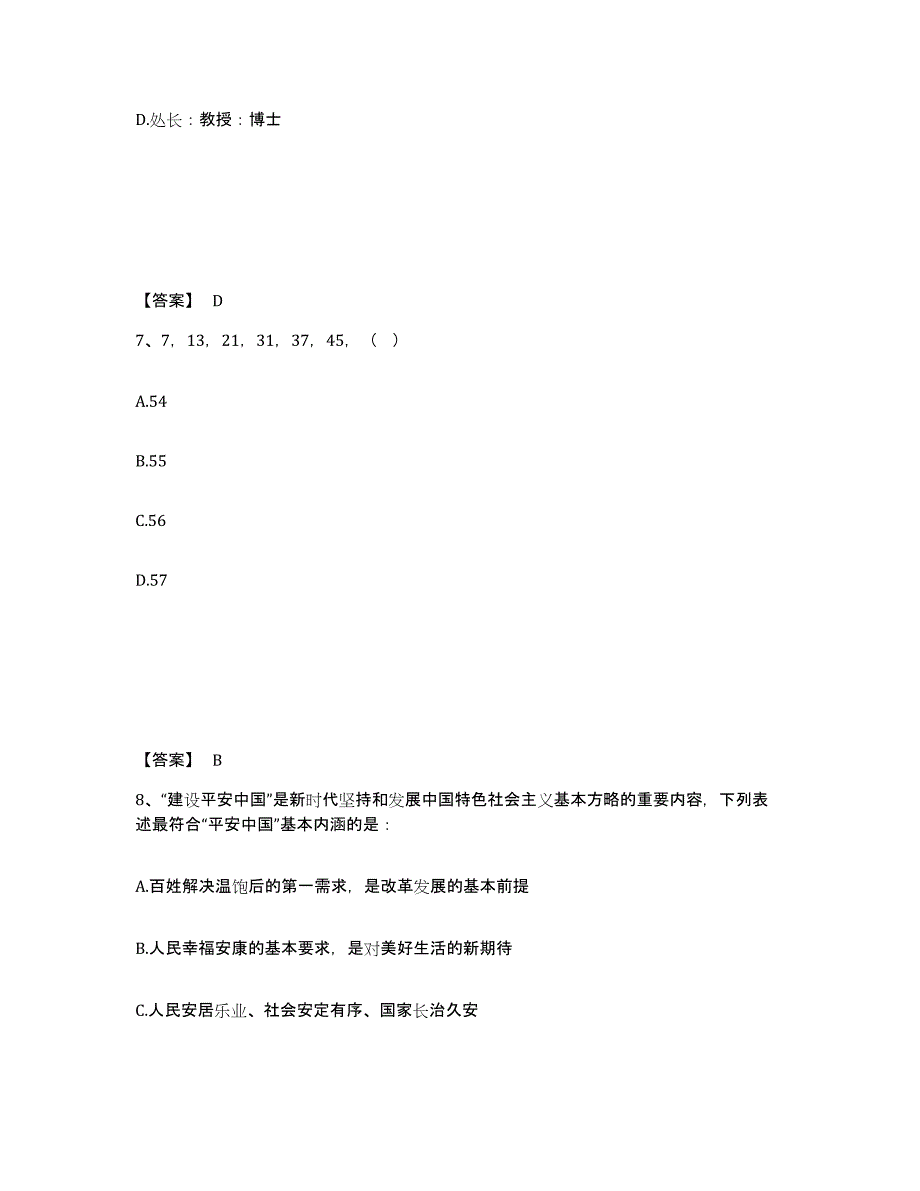 D.处长：教授：博士

【答案】 D

7、7，13，21，31，37，45，（ ）

A.54

B.55

C.56

D.57

【答案】 B

8、“建设平安中国”是新时代坚持和发展中国特色社会主义基本方略的重要内容，下列表述最符合“平安中国”基本内涵的是：

A.百姓解决温饱后的第一需求，是改革发展的基本前提

B.人民幸福安康的基本要求，是对美好生活的新期待

C.人民安居乐业、社会安定有序、国家长治久安